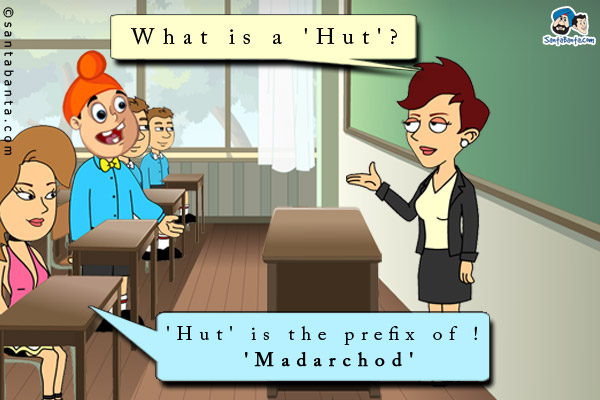 ©santabanta.com

SantaBanta.com

What is a 'Hut'?

'Hut' is the prefix of ! 'Madarchod'